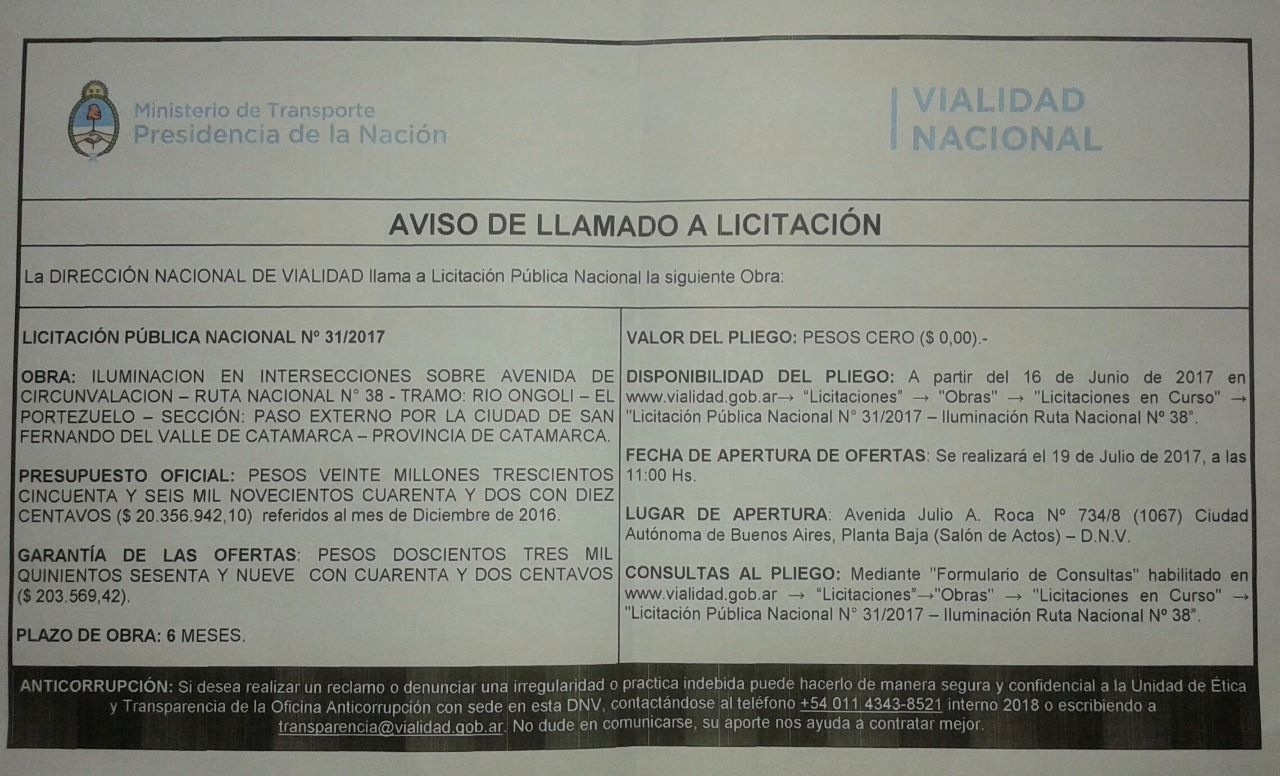 Ministerio de Transporte
Presidencia de la Nación

VIALIDAD
NACIONAL

AVISO DE LLAMADO A LICITACIÓN

La DIRECCIÓN NACIONAL DE VIALIDAD llama a Licitación Pública Nacional la siguiente Obra:

LICITACIÓN PÚBLICA NACIONAL Nº 31/2017

OBRA: ILUMINACION EN INTERSECCIONES SOBRE AVENIDA DE CIRCUNVALACION – RUTA NACIONAL N° 38 - TRAMO: RIO ONGOLI – EL PORTEZUELO – SECCIÓN: PASO EXTERNO POR LA CIUDAD DE SAN FERNANDO DEL VALLE DE CATAMARCA – PROVINCIA DE CATAMARCA.

PRESUPUESTO OFICIAL: PESOS VEINTE MILLONES TRESCIENTOS CINCUENTA Y SEIS MIL NOVECIENTOS CUARENTA Y DOS CON DIEZ CENTAVOS ($ 20.356.942,10) referidos al mes de Diciembre de 2016.

GARANTÍA DE LAS OFERTAS: PESOS DOSCIENTOS TRES MIL QUINIENTOS SESENTA Y NUEVE CON CUARENTA Y DOS CENTAVOS ($ 203.569,42).

PLAZO DE OBRA: 6 MESES.

VALOR DEL PLIEGO: PESOS CERO ($ 0,00).-

DISPONIBILIDAD DEL PLIEGO: A partir del 16 de Junio de 2017 en www.vialidad.gob.ar→ "Licitaciones" → "Obras" → "Licitaciones en Curso" → "Licitación Pública Nacional N° 31/2017 – Iluminación Ruta Nacional Nº 38".

FECHA DE APERTURA DE OFERTAS: Se realizará el 19 de Julio de 2017, a las 11:00 Hs.

LUGAR DE APERTURA: Avenida Julio A. Roca Nº 734/8 (1067) Ciudad Autónoma de Buenos Aires, Planta Baja (Salón de Actos) – D.N.V.

CONSULTAS AL PLIEGO: Mediante "Formulario de Consultas" habilitado en www.vialidad.gob.ar → "Licitaciones"→"Obras" → "Licitaciones en Curso" → "Licitación Pública Nacional N° 31/2017 – Iluminación Ruta Nacional Nº 38".

ANTICORRUPCIÓN: Si desea realizar un reclamo o denunciar una irregularidad o practica indebida puede hacerlo de manera segura y confidencial a la Unidad de Ética y Transparencia de la Oficina Anticorrupción con sede en esta DNV, contactándose al teléfono +54 011 4343-8521 interno 2018 o escribiendo a transparencia@vialidad.gob.ar. No dude en comunicarse, su aporte nos ayuda a contratar mejor.